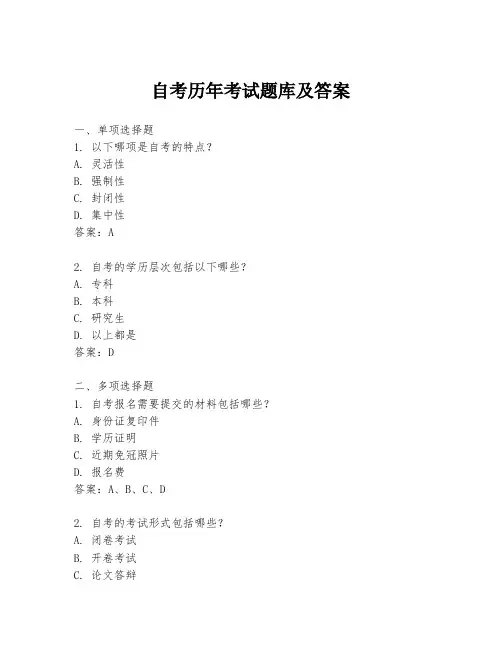 自考历年考试题库及答案

一、单项选择题
1. 以下哪项是自考的特点？
A. 灵活性
B. 强制性
C. 封闭性
D. 集中性
答案：A

2. 自考的学历层次包括以下哪些？
A. 专科
B. 本科
C. 研究生
D. 以上都是
答案：D

二、多项选择题
1. 自考报名需要提交的材料包括哪些？
A. 身份证复印件
B. 学历证明
C. 近期免冠照片
D. 报名费
答案：A、B、C、D

2. 自考的考试形式包括哪些？
A. 闭卷考试
B. 开卷考试
C. 论文答辩